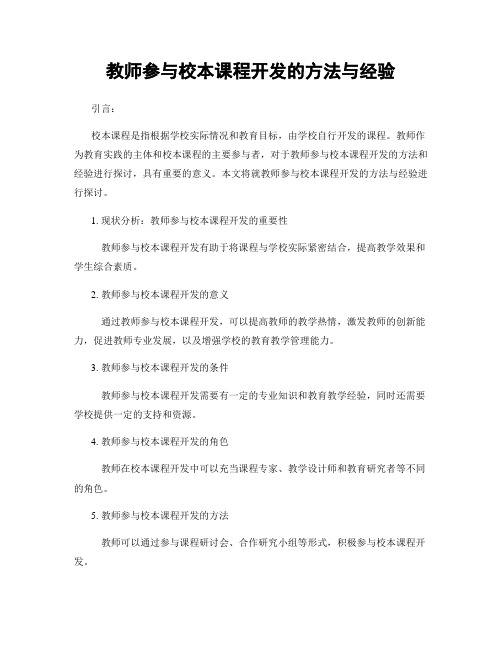 教师参与校本课程开发的方法与经验

引言：

校本课程是指根据学校实际情况和教育目标，由学校自行开发的课程。教师作为教育实践的主体和校本课程的主要参与者，对于教师参与校本课程开发的方法和经验进行探讨，具有重要的意义。本文将就教师参与校本课程开发的方法与经验进行探讨。

1. 现状分析：教师参与校本课程开发的重要性

教师参与校本课程开发有助于将课程与学校实际紧密结合，提高教学效果和学生综合素质。

2. 教师参与校本课程开发的意义

通过教师参与校本课程开发，可以提高教师的教学热情，激发教师的创新能力，促进教师专业发展，以及增强学校的教育教学管理能力。

3. 教师参与校本课程开发的条件

教师参与校本课程开发需要有一定的专业知识和教育教学经验，同时还需要学校提供一定的支持和资源。

4. 教师参与校本课程开发的角色

教师在校本课程开发中可以充当课程专家、教学设计师和教育研究者等不同的角色。

5. 教师参与校本课程开发的方法

教师可以通过参与课程研讨会、合作研究小组等形式，积极参与校本课程开发。